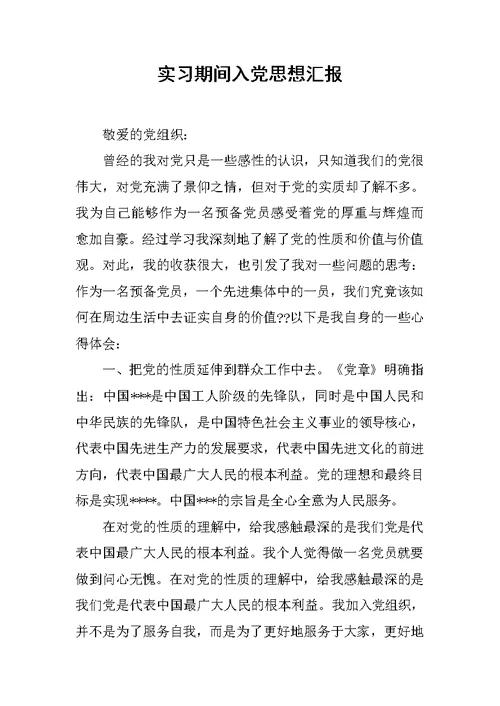 实习期间入党思想汇报

敬爱的党组织：

曾经的我对党只是一些感性的认识，只知道我们的党很伟大，对党充满了景仰之情，但对于党的实质却了解不多。我为自己能够作为一名预备党员感受着党的厚重与辉煌而愈加自豪。经过学习我深刻地了解了党的性质和价值与价值观。对此，我的收获很大，也引发了我对一些问题的思考：作为一名预备党员，一个先进集体中的一员，我们究竟该如何在周边生活中去证实自身的价值??以下是我自身的一些心得体会：

一、把党的性质延伸到群众工作中去。《党章》明确指出：中国***是中国工人阶级的先锋队，同时是中国人民和中华民族的先锋队，是中国特色社会主义事业的领导核心，代表中国先进生产力的发展要求，代表中国先进文化的前进方向，代表中国最广大人民的根本利益。党的理想和最终目标是实现****。中国***的宗旨是全心全意为人民服务。

在对党的性质的理解中，给我感触最深的是我们党是代表中国最广大人民的根本利益。我个人觉得做一名党员就要做到问心无愧。在对党的性质的理解中，给我感触最深的是我们党是代表中国最广大人民的根本利益。我加入党组织，并不是为了服务自我，而是为了更好地服务于大家，更好地